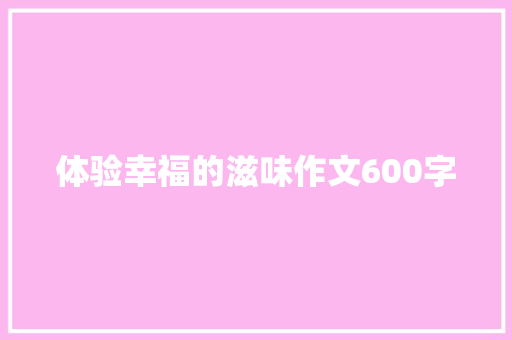 体验幸福的滋味作文600字